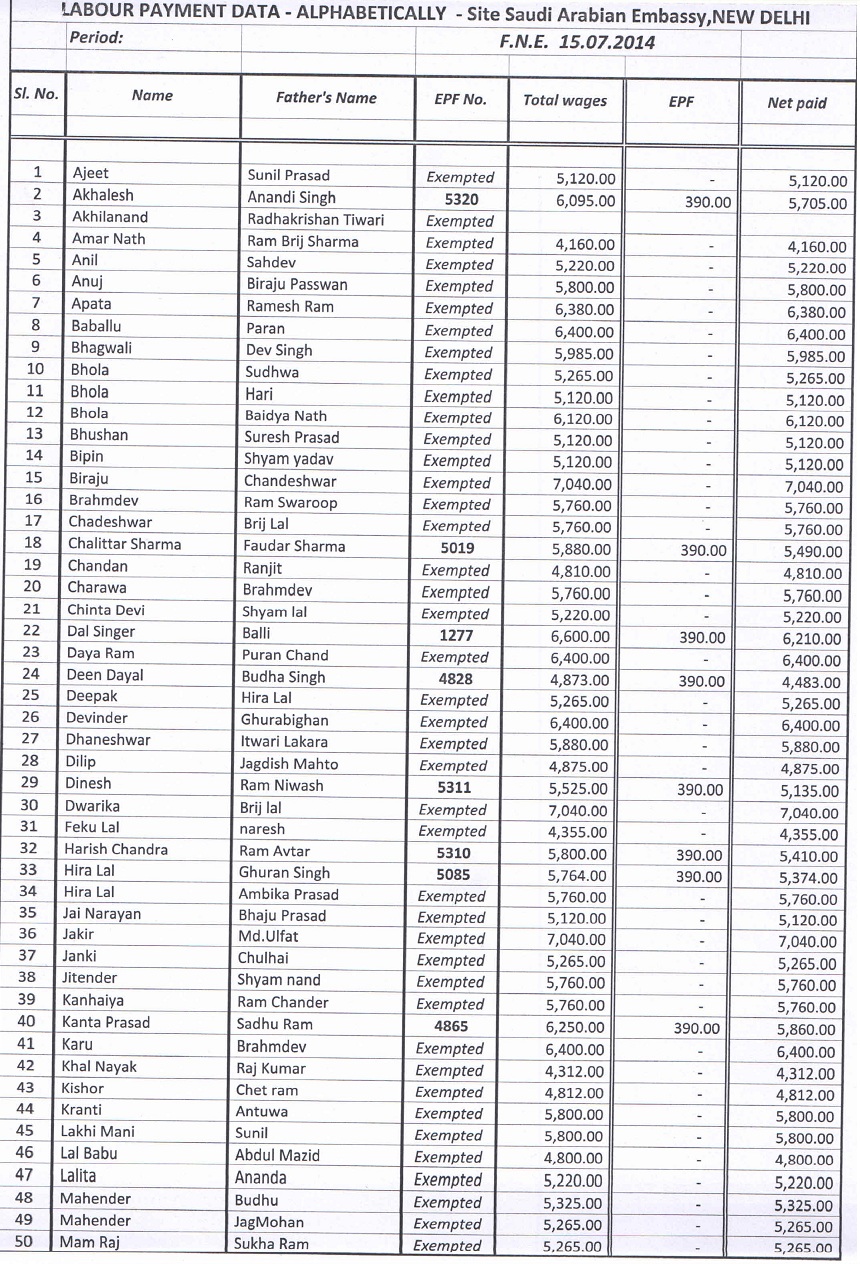 LABOUR PAYMENT DATA - ALPHABETICALLY - Site Saudi Arabian Embassy,NEW DELHI

Period: F.N.E. 15.07.2014

| Sl. No. | Name | Father's Name | EPF No. | Total wages | EPF | Net paid |
|---|---|---|---|---|---|---|
| 1 | Ajeet | Sunil Prasad | Exempted | 5,120.00 | - | 5,120.00 |
| 2 | Akhalesh | Anandi Singh | 5320 | 6,095.00 | 390.00 | 5,705.00 |
| 3 | Akhilanand | Radhakrishan Tiwari | Exempted | | | |
| 4 | Amar Nath | Ram Brij Sharma | Exempted | 4,160.00 | - | 4,160.00 |
| 5 | Anil | Sahdev | Exempted | 5,220.00 | - | 5,220.00 |
| 6 | Anuj | Biraju Passwan | Exempted | 5,800.00 | - | 5,800.00 |
| 7 | Apata | Ramesh Ram | Exempted | 6,380.00 | - | 6,380.00 |
| 8 | Baballu | Paran | Exempted | 6,400.00 | - | 6,400.00 |
| 9 | Bhagwali | Dev Singh | Exempted | 5,985.00 | - | 5,985.00 |
| 10 | Bhola | Sudhwa | Exempted | 5,265.00 | - | 5,265.00 |
| 11 | Bhola | Hari | Exempted | 5,120.00 | - | 5,120.00 |
| 12 | Bhola | Baidya Nath | Exempted | 6,120.00 | - | 6,120.00 |
| 13 | Bhushan | Suresh Prasad | Exempted | 5,120.00 | - | 5,120.00 |
| 14 | Bipin | Shyam yadav | Exempted | 5,120.00 | - | 5,120.00 |
| 15 | Biraju | Chandeshwar | Exempted | 7,040.00 | - | 7,040.00 |
| 16 | Brahmdev | Ram Swaroop | Exempted | 5,760.00 | - | 5,760.00 |
| 17 | Chadeshwar | Brij Lal | Exempted | 5,760.00 | - | 5,760.00 |
| 18 | Chalittar Sharma | Faudar Sharma | 5019 | 5,880.00 | 390.00 | 5,490.00 |
| 19 | Chandan | Ranjit | Exempted | 4,810.00 | - | 4,810.00 |
| 20 | Charawa | Brahmdev | Exempted | 5,760.00 | - | 5,760.00 |
| 21 | Chinta Devi | Shyam lal | Exempted | 5,220.00 | - | 5,220.00 |
| 22 | Dal Singer | Balli | 1277 | 6,600.00 | 390.00 | 6,210.00 |
| 23 | Daya Ram | Puran Chand | Exempted | 6,400.00 | - | 6,400.00 |
| 24 | Deen Dayal | Budha Singh | 4828 | 4,873.00 | 390.00 | 4,483.00 |
| 25 | Deepak | Hira Lal | Exempted | 5,265.00 | - | 5,265.00 |
| 26 | Devinder | Ghurabighan | Exempted | 6,400.00 | - | 6,400.00 |
| 27 | Dhaneshwar | Itwari Lakara | Exempted | 5,880.00 | - | 5,880.00 |
| 28 | Dilip | Jagdish Mahto | Exempted | 4,875.00 | - | 4,875.00 |
| 29 | Dinesh | Ram Niwash | 5311 | 5,525.00 | 390.00 | 5,135.00 |
| 30 | Dwarika | Brij lal | Exempted | 7,040.00 | - | 7,040.00 |
| 31 | Feku Lal | naresh | Exempted | 4,355.00 | - | 4,355.00 |
| 32 | Harish Chandra | Ram Avtar | 5310 | 5,800.00 | 390.00 | 5,410.00 |
| 33 | Hira Lal | Ghuran Singh | 5085 | 5,764.00 | 390.00 | 5,374.00 |
| 34 | Hira Lal | Ambika Prasad | Exempted | 5,760.00 | - | 5,760.00 |
| 35 | Jai Narayan | Bhaju Prasad | Exempted | 5,120.00 | - | 5,120.00 |
| 36 | Jakir | Md.Ulfat | Exempted | 7,040.00 | - | 7,040.00 |
| 37 | Janki | Chulhai | Exempted | 5,265.00 | - | 5,265.00 |
| 38 | Jitender | Shyam nand | Exempted | 5,760.00 | - | 5,760.00 |
| 39 | Kanhaiya | Ram Chander | Exempted | 5,760.00 | - | 5,760.00 |
| 40 | Kanta Prasad | Sadhu Ram | 4865 | 6,250.00 | 390.00 | 5,860.00 |
| 41 | Karu | Brahmdev | Exempted | 6,400.00 | - | 6,400.00 |
| 42 | Khal Nayak | Raj Kumar | Exempted | 4,312.00 | - | 4,312.00 |
| 43 | Kishor | Chet ram | Exempted | 4,812.00 | - | 4,812.00 |
| 44 | Kranti | Antuwa | Exempted | 5,800.00 | - | 5,800.00 |
| 45 | Lakhi Mani | Sunil | Exempted | 5,800.00 | - | 5,800.00 |
| 46 | Lal Babu | Abdul Mazid | Exempted | 4,800.00 | - | 4,800.00 |
| 47 | Lalita | Ananda | Exempted | 5,220.00 | - | 5,220.00 |
| 48 | Mahender | Budhu | Exempted | 5,325.00 | - | 5,325.00 |
| 49 | Mahender | JagMohan | Exempted | 5,265.00 | - | 5,265.00 |
| 50 | Mam Raj | Sukha Ram | Exempted | 5,265.00 | - | 5,265.00 |